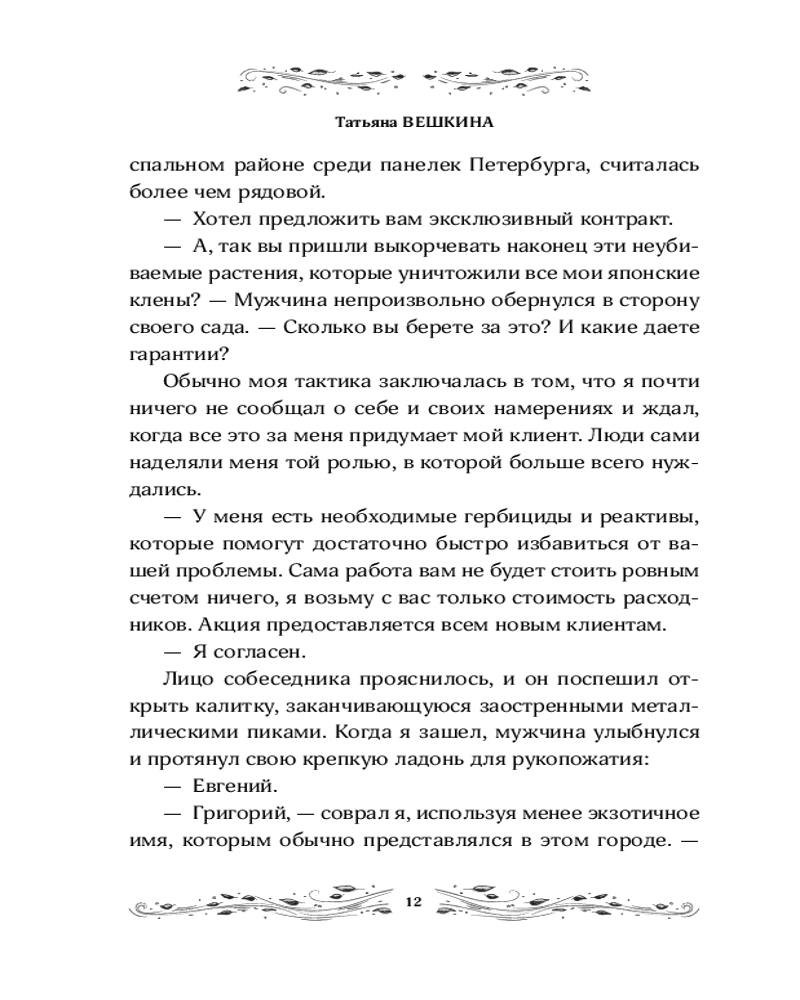 Татьяна ВЕШКИНА

спальном районе среди панелек Петербурга, считалась более чем рядовой.

— Хотел предложить вам эксклюзивный контракт.

— А, так вы пришли выкорчевать наконец эти неубиваемые растения, которые уничтожили все мои японские клены? — Мужчина непроизвольно обернулся в сторону своего сада. — Сколько вы берете за это? И какие даете гарантии?

Обычно моя тактика заключалась в том, что я почти ничего не сообщал о себе и своих намерениях и ждал, когда все это за меня придумает мой клиент. Люди сами наделяли меня той ролью, в которой больше всего нуждались.

— У меня есть необходимые гербициды и реактивы, которые помогут достаточно быстро избавиться от вашей проблемы. Сама работа вам не будет стоить ровным счетом ничего, я возьму с вас только стоимость расходников. Акция предоставляется всем новым клиентам.

— Я согласен.

Лицо собеседника прояснилось, и он поспешил открыть калитку, заканчивающуюся заостренными металлическими пиками. Когда я зашел, мужчина улыбнулся и протянул свою крепкую ладонь для рукопожатия:

— Евгений.

— Григорий, — соврал я, используя менее экзотичное имя, которым обычно представлялся в этом городе. —

12